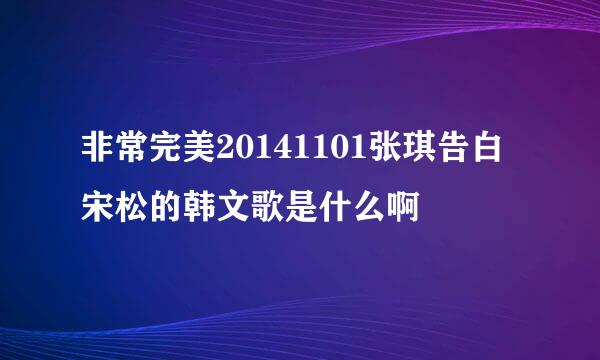 非常完美20141101张琪告白宋松的韩文歌是什么啊